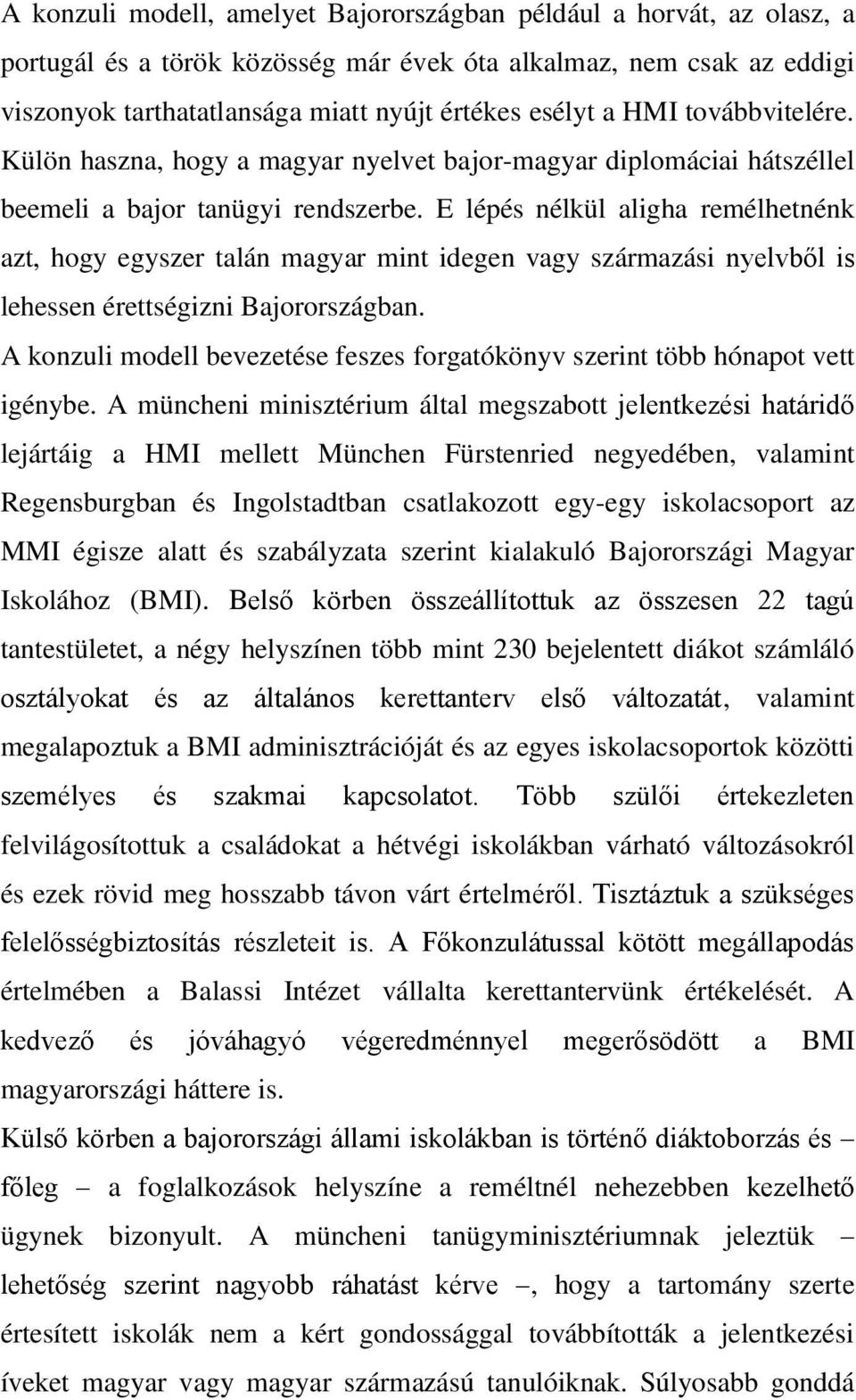 A konzuli modell, amelyet Bajorországban például a horvát, az olasz, a portugál és a török közösség már évek óta alkalmaz, nem csak az eddigi viszonyok tarthatatlansága miatt nyújt értékes esélyt a HMI továbbvitelére. Külön haszna, hogy a magyar nyelvet bajor-magyar diplomáciai hátszéllel beemeli a bajor tanügyi rendszerbe. E lépés nélkül aligha remélhetnénk azt, hogy egyszer talán magyar mint idegen vagy származási nyelvből is lehessen érettségizni Bajorországban.
A konzuli modell bevezetése feszes forgatókönyv szerint több hónapot vett igénybe. A müncheni minisztérium által megszabott jelentkezési határidő lejártáig a HMI mellett München Fürstenried negyedében, valamint Regensburgban és Ingolstadtban csatlakozott egy-egy iskolacsoport az MMI égisze alatt és szabályzata szerint kialakuló Bajorországi Magyar Iskolához (BMI). Belső körben összeállítottuk az összesen 22 tagú tantestületet, a négy helyszínen több mint 230 bejelentett diákot számláló osztályokat és az általános kerettanterv első változatát, valamint megalapoztuk a BMI adminisztrációját és az egyes iskolacsoportok közötti személyes és szakmai kapcsolatot. Több szülői értekezleten felvilágosítottuk a családokat a hétvégi iskolákban várható változásokról és ezek rövid meg hosszabb távon várt értelméről. Tisztáztuk a szükséges felelősségbiztosítás részleteit is. A Főkonzulátussal kötött megállapodás értelmében a Balassi Intézet vállalta kerettantervünk értékelését. A kedvező és jóváhagyó végeredménnyel megerősödött a BMI magyarországi háttere is.
Külső körben a bajorországi állami iskolákban is történő diáktoborzás és – főleg – a foglalkozások helyszíne a reméltnél nehezebben kezelhető ügynek bizonyult. A müncheni tanügyminisztériumnak jeleztük – lehetőség szerint nagyobb ráhatást kérve –, hogy a tartomány szerte értesített iskolák nem a kért gondossággal továbbították a jelentkezési íveket magyar vagy magyar származású tanulóiknak. Súlyosabb gonddá